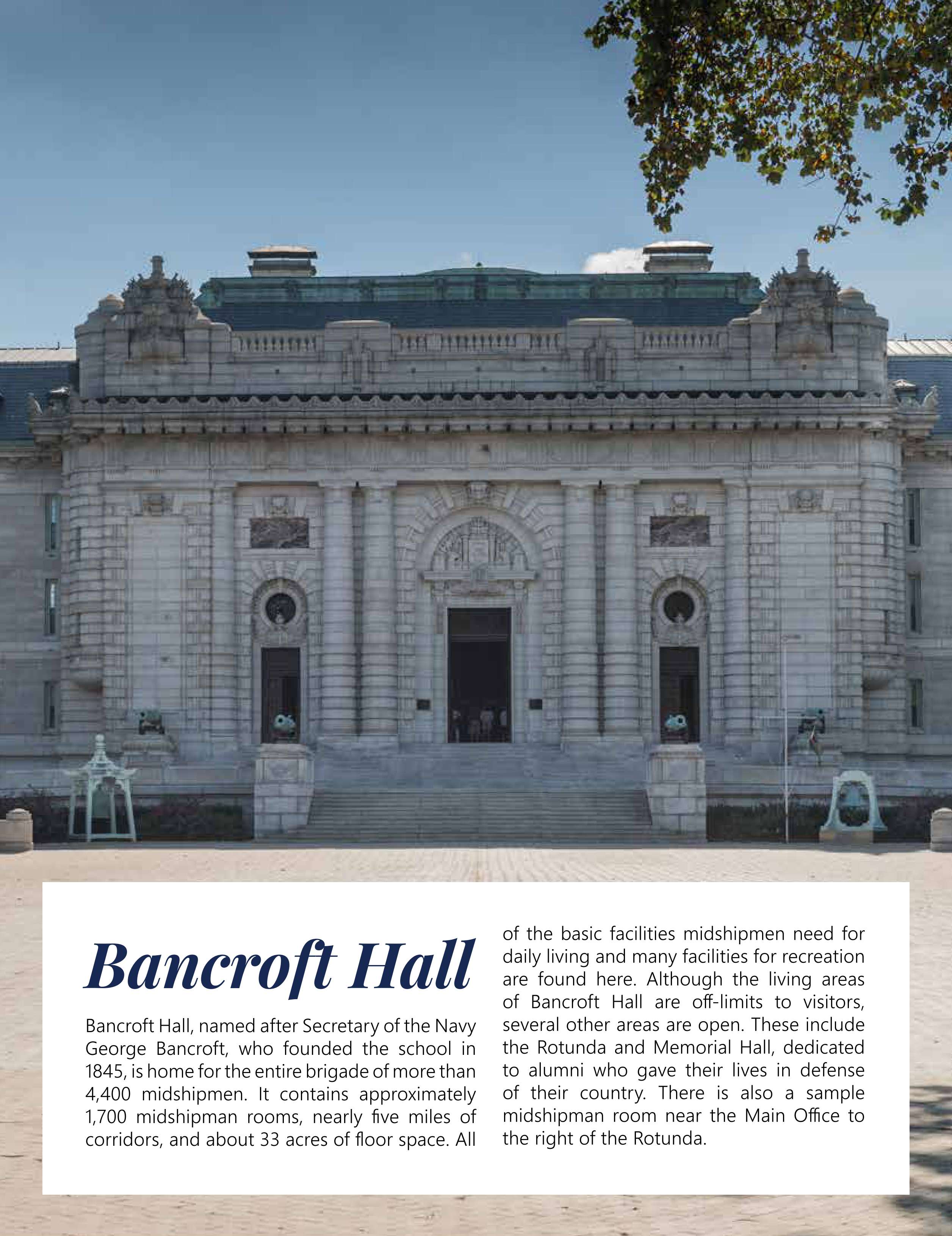 Bancroft Hall

Bancroft Hall, named after Secretary of the Navy George Bancroft, who founded the school in 1845, is home for the entire brigade of more than 4,400 midshipmen. It contains approximately 1,700 midshipman rooms, nearly five miles of corridors, and about 33 acres of floor space. All of the basic facilities midshipmen need for daily living and many facilities for recreation are found here. Although the living areas of Bancroft Hall are off-limits to visitors, several other areas are open. These include the Rotunda and Memorial Hall, dedicated to alumni who gave their lives in defense of their country. There is also a sample midshipman room near the Main Office to the right of the Rotunda.